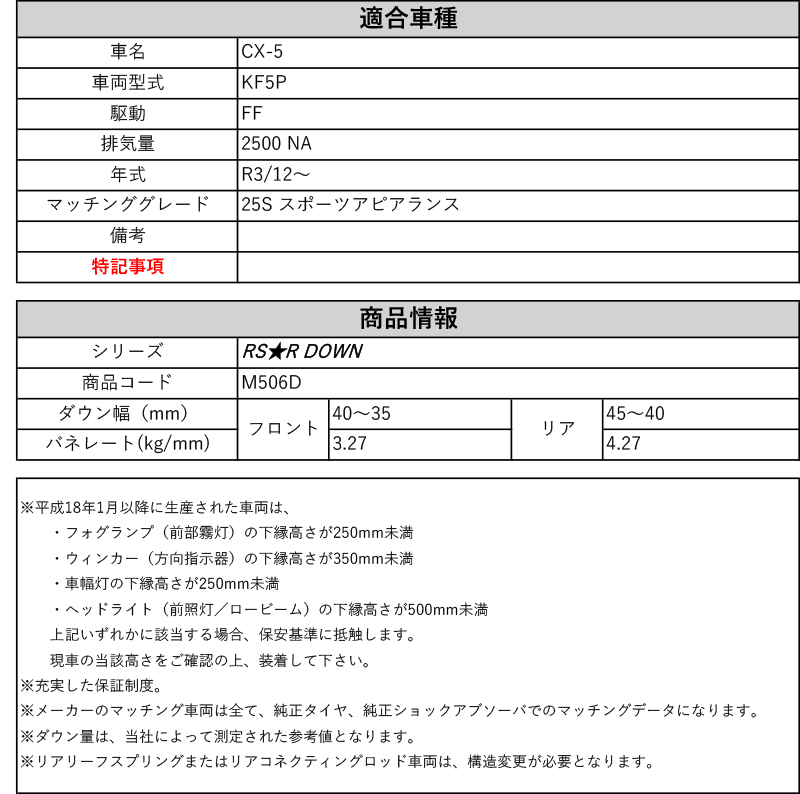 | 適合車種 | |
|---|---|
| 車名 | CX-5 |
| 車両型式 | KF5P |
| 駆動 | FF |
| 排気量 | 2500 NA |
| 年式 | R3/12～ |
| マッチンググレード | 25S スポーツアピアランス |
| 備考 | |
| 特記事項 | |

| 商品情報 | | | | |
|---|---|---|---|---|
| シリーズ | RS★R DOWN | | | |
| 商品コード | M506D | | | |
| ダウン幅（mm） | フロント | 40～35 | リア | 45～40 |
| バネレート(kg/mm) | フロント | 3.27 | リア | 4.27 |

※平成18年1月以降に生産された車両は、
・フォグランプ（前部霧灯）の下縁高さが250mm未満
・ウィンカー（方向指示器）の下縁高さが350mm未満
・車幅灯の下縁高さが250mm未満
・ヘッドライト（前照灯／ロービーム）の下縁高さが500mm未満
上記いずれかに該当する場合、保安基準に抵触します。
現車の当該高さをご確認の上、装着して下さい。
※充実した保証制度。
※メーカーのマッチング車両は全て、純正タイヤ、純正ショックアブソーバでのマッチングデータになります。
※ダウン量は、当社によって測定された参考値となります。
※リアリーフスプリングまたはリアコネクティングロッド車両は、構造変更が必要となります。